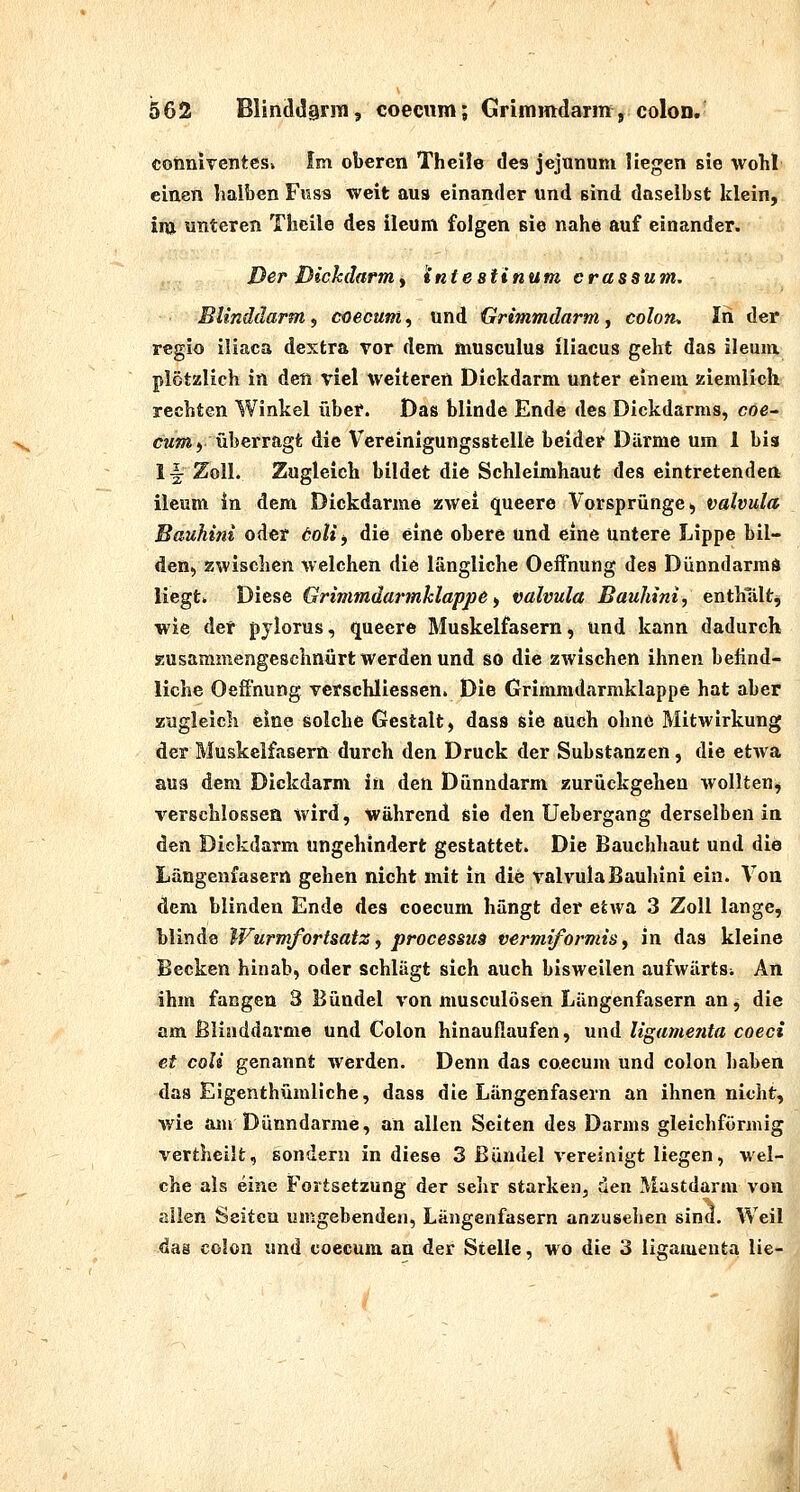 562 Blinddarm, coecum; Grimmdarm, colon.

conniventes. Im oberen Theile des jejunum liegen sie wohl einen halben Fuss weit aus einander und sind daselbst klein, im unteren Theile des ileum folgen sie nahe auf einander.

Der Dickdarm, intestinum crassum.

Blinddarm, coecum, und Grimmdarm, colon. In der regio iliaca dextra vor dem musculus iliacus geht das ileum plötzlich in den viel weiteren Dickdarm unter einem ziemlich rechten Winkel über. Das blinde Ende des Dickdarms, coecum, überragt die Vereinigungsstelle beider Därme um 1 bis $1\frac{1}{2}$ Zoll. Zugleich bildet die Schleimhaut des eintretenden ileum in dem Dickdarme zwei queere Vorsprünge, valvula Bauhini oder coli, die eine obere und eine untere Lippe bilden, zwischen welchen die längliche Oeffnung des Dünndarms liegt. Diese Grimmdarmklappe, valvula Bauhini, enthält, wie der pylorus, queere Muskelfasern, und kann dadurch zusammengeschnürt werden und so die zwischen ihnen befindliche Oeffnung verschliessen. Die Grimmdarmklappe hat aber zugleich eine solche Gestalt, dass sie auch ohne Mitwirkung der Muskelfasern durch den Druck der Substanzen, die etwa aus dem Dickdarm in den Dünndarm zurückgehen wollten, verschlossen wird, während sie den Uebergang derselben in den Dickdarm ungehindert gestattet. Die Bauchhaut und die Längenfasern gehen nicht mit in die valvula Bauhini ein. Von dem blinden Ende des coecum hängt der etwa 3 Zoll lange, blinde Wurmfortsatz, processus vermiformis, in das kleine Becken hinab, oder schlägt sich auch bisweilen aufwärts. An ihm fangen 3 Bündel von musculösen Längenfasern an, die am Blinddarme und Colon hinauflaufen, und ligamenta coeci et coli genannt werden. Denn das coecum und colon haben das Eigenthümliche, dass die Längenfasern an ihnen nicht, wie am Dünndarme, an allen Seiten des Darms gleichförmig vertheilt, sondern in diese 3 Bündel vereinigt liegen, welche als eine Fortsetzung der sehr starken, den Mastdarm von allen Seiten umgebenden, Längenfasern anzusehen sind. Weil das colon und coecum an der Stelle, wo die 3 ligamenta lie-